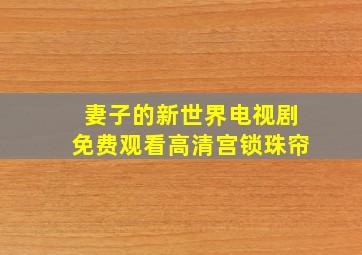 妻子的新世界电视剧
免费观看高清宫锁珠帘